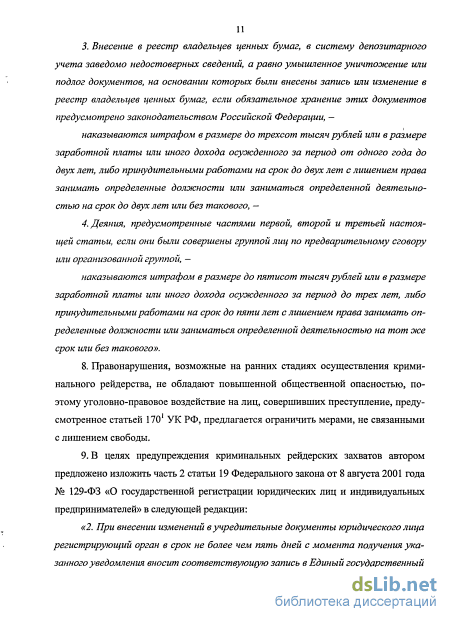 11

3. Внесение в реестр владельцев ценных бумаг, в систему депозитарного учета заведомо недостоверных сведений, а равно умышленное уничтожение или подлог документов, на основании которых были внесены запись или изменение в реестр владельцев ценных бумаг, если обязательное хранение этих документов предусмотрено законодательством Российской Федерации, –

наказываются штрафом в размере до трехсот тысяч рублей или в размере заработной платы или иного дохода осужденного за период от одного года до двух лет, либо принудительными работами на срок до двух лет с лишением права занимать определенные должности или заниматься определенной деятельностью на срок до двух лет или без такового, –

4. Деяния, предусмотренные частями первой, второй и третьей настоящей статьи, если они были совершены группой лиц по предварительному сговору или организованной группой, –

наказываются штрафом в размере до пятисот тысяч рублей или в размере заработной платы или иного дохода осужденного за период до трех лет, либо принудительными работами на срок до пяти лет с лишением права занимать определенные должности или заниматься определенной деятельностью на тот же срок или без такового».

8. Правонарушения, возможные на ранних стадиях осуществления криминального рейдерства, не обладают повышенной общественной опасностью, поэтому уголовно-правовое воздействие на лиц, совершивших преступление, предусмотренное статьей $170^1$ УК РФ, предлагается ограничить мерами, не связанными с лишением свободы.

9. В целях предупреждения криминальных рейдерских захватов автором предложено изложить часть 2 статьи 19 Федерального закона от 8 августа 2001 года № 129-ФЗ «О государственной регистрации юридических лиц и индивидуальных предпринимателей» в следующей редакции:

«2. При внесении изменений в учредительные документы юридического лица регистрирующий орган в срок не более чем пять дней с момента получения указанного уведомления вносит соответствующую запись в Единый государственный

dsLib.net
библиотека диссертаций